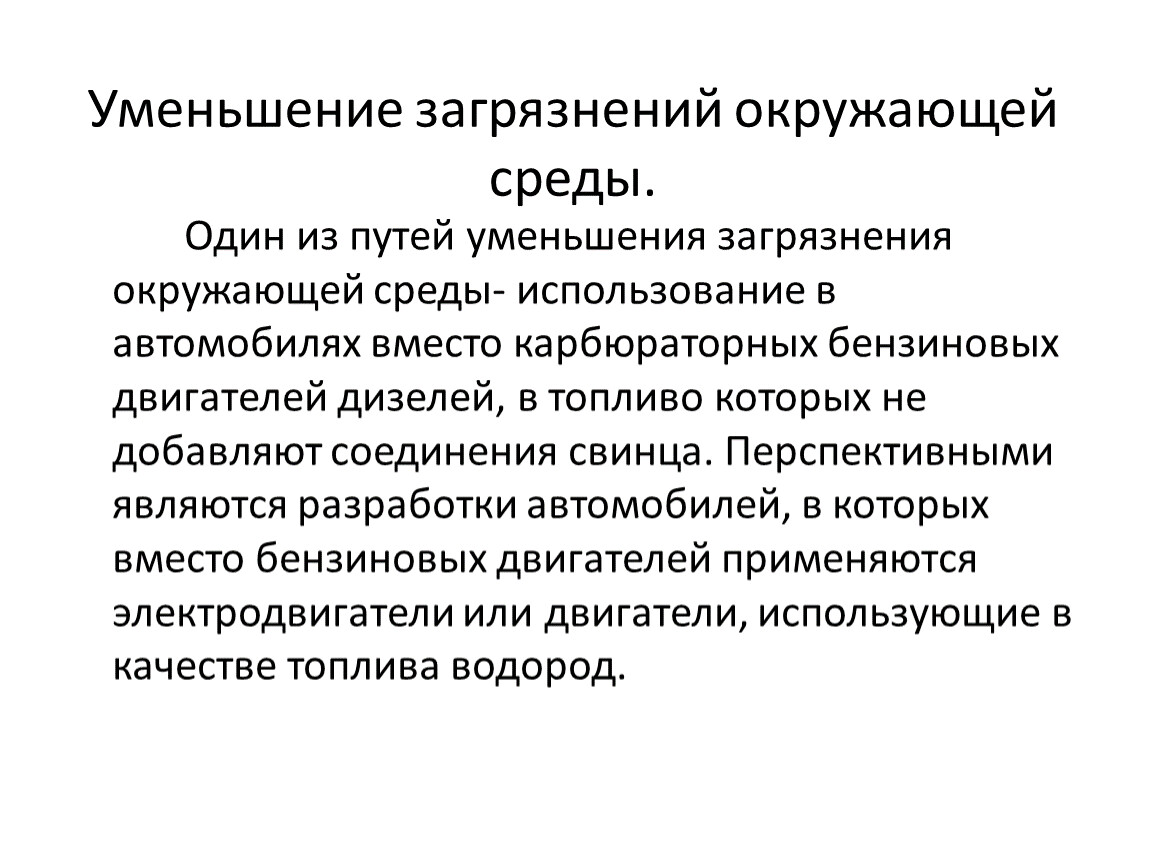 Уменьшение загрязнений окружающей среды.

Один из путей уменьшения загрязнения окружающей среды- использование в автомобилях вместо карбюраторных бензиновых двигателей дизелей, в топливо которых не добавляют соединения свинца. Перспективными являются разработки автомобилей, в которых вместо бензиновых двигателей применяются электродвигатели или двигатели, использующие в качестве топлива водород.